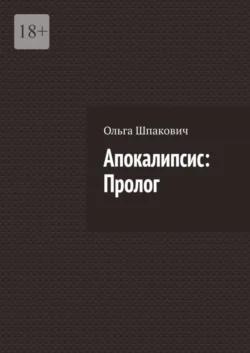 18+

Ольга Шпакович

Апокалипсис: Пролог